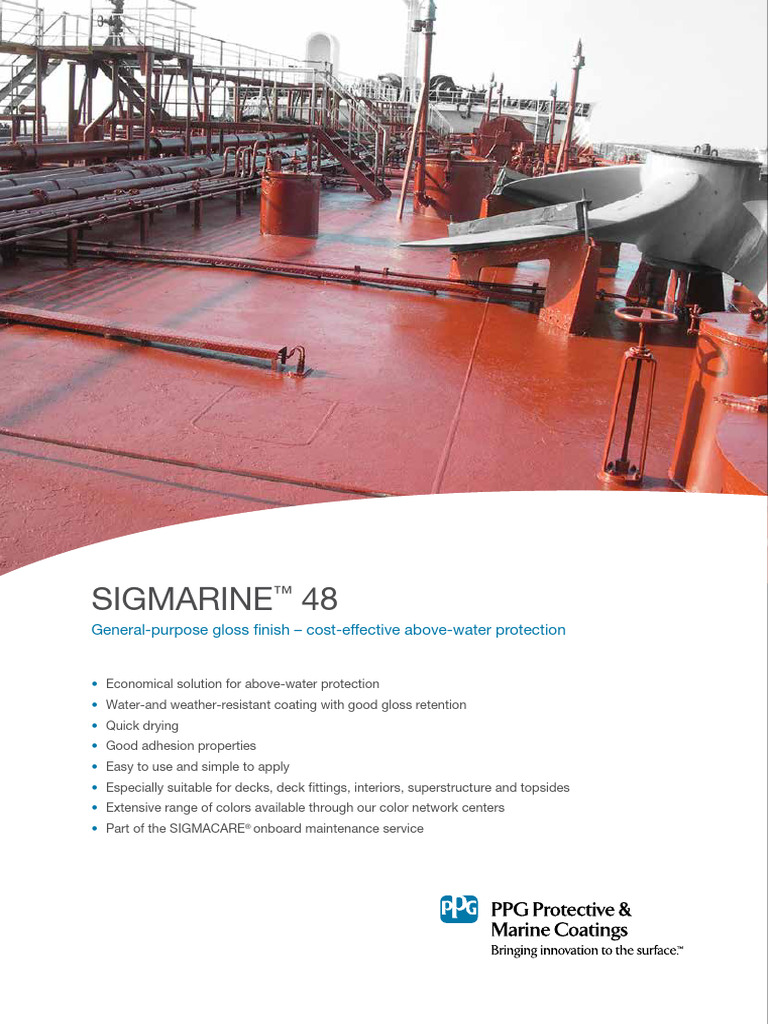 SIGMARINE™ 48

General-purpose gloss finish – cost-effective above-water protection

• Economical solution for above-water protection
• Water-and weather-resistant coating with good gloss retention
• Quick drying
• Good adhesion properties
• Easy to use and simple to apply
• Especially suitable for decks, deck fittings, interiors, superstructure and topsides
• Extensive range of colors available through our color network centers
• Part of the SIGMACARE® onboard maintenance service

PPG

PPG Protective & Marine Coatings
Bringing innovation to the surface.™